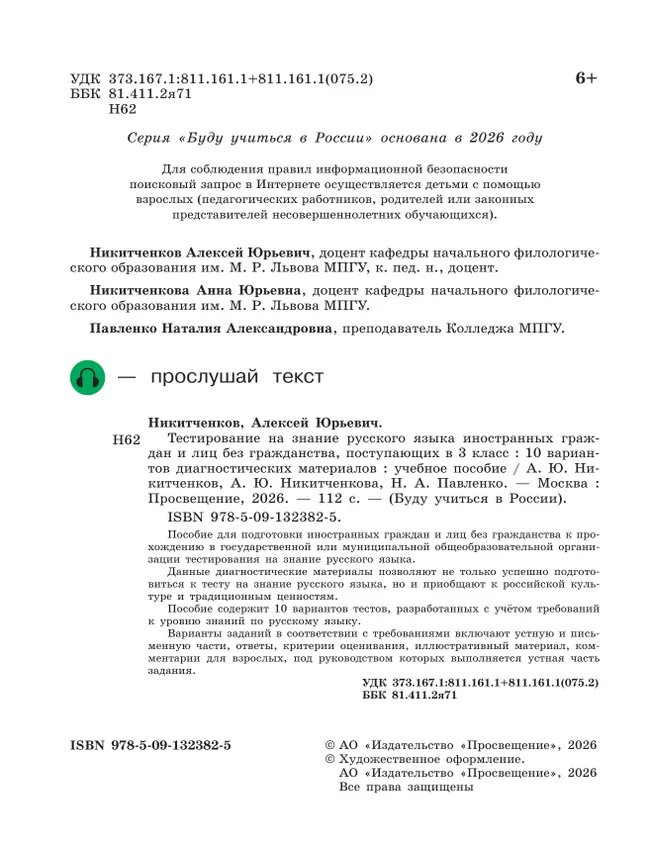 УДК 373.167.1:811.161.1+811.161.1(075.2)
ББК 81.411.2я71
Н62

6+

Серия «Буду учиться в России» основана в 2026 году

Для соблюдения правил информационной безопасности поисковый запрос в Интернете осуществляется детьми с помощью взрослых (педагогических работников, родителей или законных представителей несовершеннолетних обучающихся).

Никитченков Алексей Юрьевич, доцент кафедры начального филологического образования им. М. Р. Львова МПГУ, к. пед. н., доцент.

Никитченкова Анна Юрьевна, доцент кафедры начального филологического образования им. М. Р. Львова МПГУ.

Павленко Наталия Александровна, преподаватель Колледжа МПГУ.

— прослушай текст

Никитченков, Алексей Юрьевич.
Н62 Тестирование на знание русского языка иностранных граждан и лиц без гражданства, поступающих в 3 класс : 10 вариантов диагностических материалов : учебное пособие / А. Ю. Никитченков, А. Ю. Никитченкова, Н. А. Павленко. — Москва : Просвещение, 2026. — 112 с. — (Буду учиться в России).
ISBN 978-5-09-132382-5.

Пособие для подготовки иностранных граждан и лиц без гражданства к прохождению в государственной или муниципальной общеобразовательной организации тестирования на знание русского языка.

Данные диагностические материалы позволяют не только успешно подготовиться к тесту на знание русского языка, но и приобщают к российской культуре и традиционным ценностям.

Пособие содержит 10 вариантов тестов, разработанных с учётом требований к уровню знаний по русскому языку.

Варианты заданий в соответствии с требованиями включают устную и письменную части, ответы, критерии оценивания, иллюстративный материал, комментарии для взрослых, под руководством которых выполняется устная часть задания.

УДК 373.167.1:811.161.1+811.161.1(075.2)
ББК 81.411.2я71

ISBN 978-5-09-132382-5

© АО «Издательство «Просвещение», 2026
© Художественное оформление.
АО «Издательство «Просвещение», 2026
Все права защищены